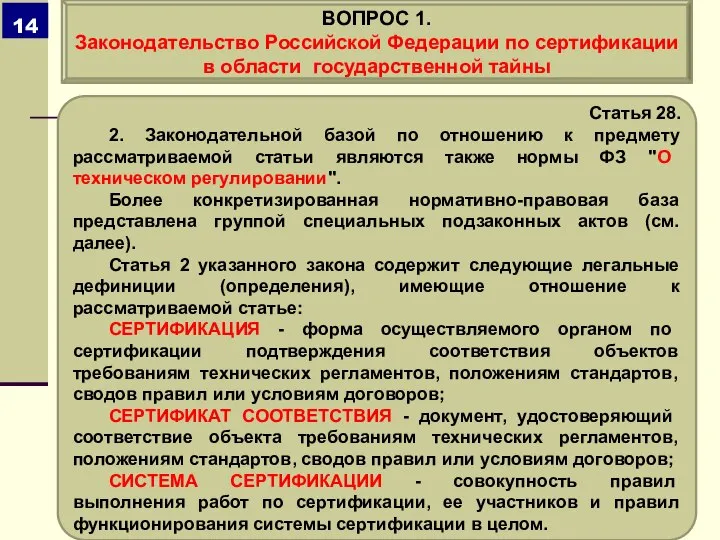 14

ВОПРОС 1.
Законодательство Российской Федерации по сертификации в области государственной тайны

Статья 28.

2. Законодательной базой по отношению к предмету рассматриваемой статьи являются также нормы ФЗ "О техническом регулировании".

Более конкретизированная нормативно-правовая база представлена группой специальных подзаконных актов (см. далее).

Статья 2 указанного закона содержит следующие легальные дефиниции (определения), имеющие отношение к рассматриваемой статье:

СЕРТИФИКАЦИЯ - форма осуществляемого органом по сертификации подтверждения соответствия объектов требованиям технических регламентов, положениям стандартов, сводов правил или условиям договоров;

СЕРТИФИКАТ СООТВЕТСТВИЯ - документ, удостоверяющий соответствие объекта требованиям технических регламентов, положениям стандартов, сводов правил или условиям договоров;

СИСТЕМА СЕРТИФИКАЦИИ - совокупность правил выполнения работ по сертификации, ее участников и правил функционирования системы сертификации в целом.